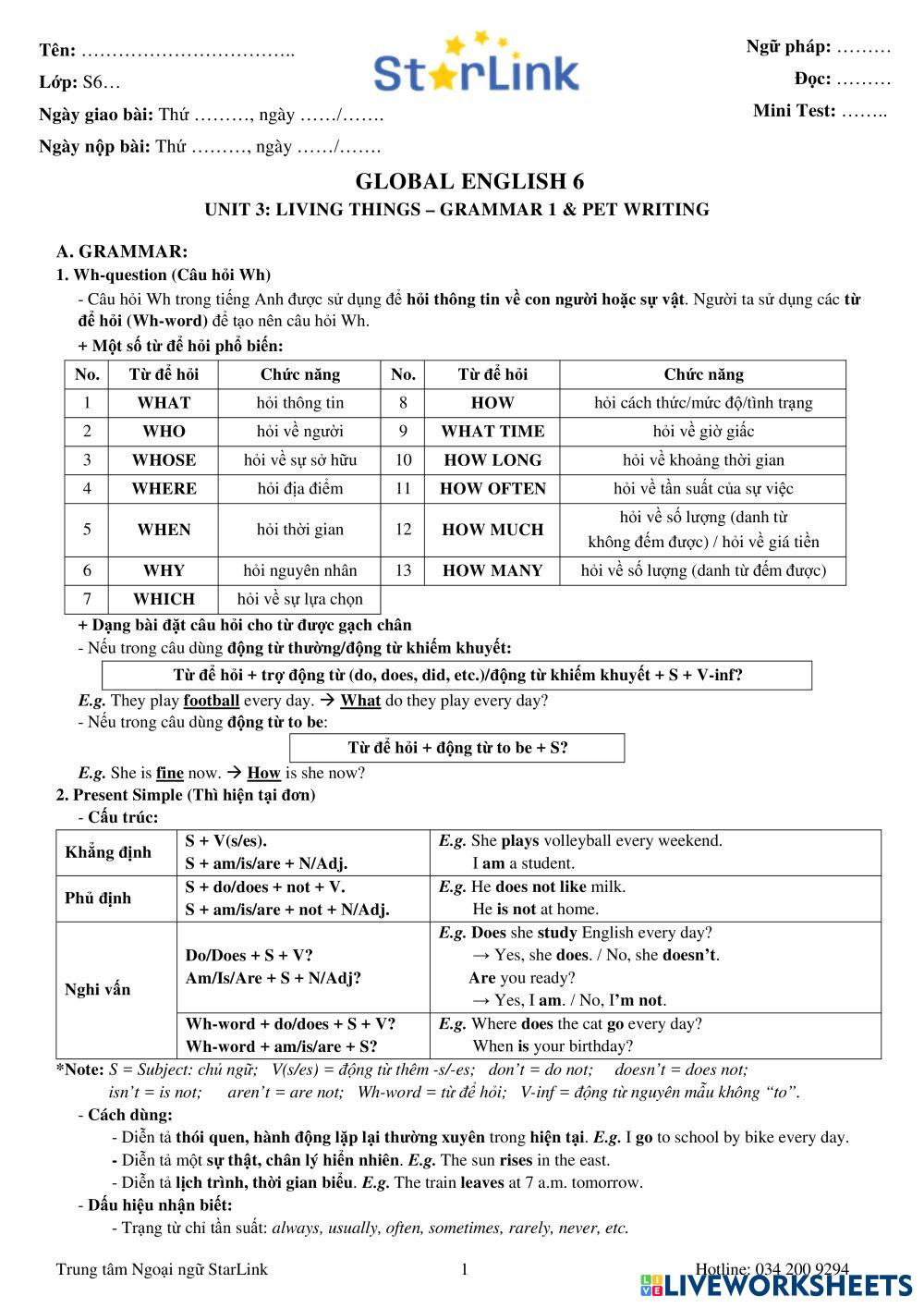 Tên: ……………………………..

Lớp: S6…

Ngày giao bài: Thứ ………, ngày ……/…….

Ngày nộp bài: Thứ ………, ngày ……/…….

StarLink

Ngữ pháp: ………

Đọc: ………

Mini Test: ……..

GLOBAL ENGLISH 6

UNIT 3: LIVING THINGS – GRAMMAR 1 & PET WRITING

A. GRAMMAR:

1. Wh-question (Câu hỏi Wh)

- Câu hỏi Wh trong tiếng Anh được sử dụng để hỏi thông tin về con người hoặc sự vật. Người ta sử dụng các từ để hỏi (Wh-word) để tạo nên câu hỏi Wh.

+ Một số từ để hỏi phổ biến:

| No. | Từ để hỏi | Chức năng | No. | Từ để hỏi | Chức năng |
|---|---|---|---|---|---|
| 1 | WHAT | hỏi thông tin | 8 | HOW | hỏi cách thức/mức độ/tình trạng |
| 2 | WHO | hỏi về người | 9 | WHAT TIME | hỏi về giờ giấc |
| 3 | WHOSE | hỏi về sự sở hữu | 10 | HOW LONG | hỏi về khoảng thời gian |
| 4 | WHERE | hỏi địa điểm | 11 | HOW OFTEN | hỏi về tần suất của sự việc |
| 5 | WHEN | hỏi thời gian | 12 | HOW MUCH | hỏi về số lượng (danh từ không đếm được) / hỏi về giá tiền |
| 6 | WHY | hỏi nguyên nhân | 13 | HOW MANY | hỏi về số lượng (danh từ đếm được) |
| 7 | WHICH | hỏi về sự lựa chọn | | | |

+ Dạng bài đặt câu hỏi cho từ được gạch chân

- Nếu trong câu dùng động từ thường/động từ khiếm khuyết:

Từ để hỏi + trợ động từ (do, does, did, etc.)/động từ khiếm khuyết + S + V-inf?

E.g. They play football every day. → What do they play every day?

- Nếu trong câu dùng động từ to be:

Từ để hỏi + động từ to be + S?

E.g. She is fine now. → How is she now?

2. Present Simple (Thì hiện tại đơn)

- Cấu trúc:

| Khẳng định | S + V(s/es). S + am/is/are + N/Adj. | E.g. She plays volleyball every weekend. I am a student. |
|---|---|---|
| Phủ định | S + do/does + not + V. S + am/is/are + not + N/Adj. | E.g. He does not like milk. He is not at home. |
| Nghi vấn | Do/Does + S + V? Am/Is/Are + S + N/Adj? | E.g. Does she study English every day? → Yes, she does. / No, she doesn't. Are you ready? → Yes, I am. / No, I'm not. |
| | Wh-word + do/does + S + V? Wh-word + am/is/are + S? | E.g. Where does the cat go every day? When is your birthday? |

*Note: S = Subject: chủ ngữ; V(s/es) = động từ thêm -s/-es; don't = do not; doesn't = does not; isn't = is not; aren't = are not; Wh-word = từ để hỏi; V-inf = động từ nguyên mẫu không "to".

- Cách dùng:

- Diễn tả thói quen, hành động lặp lại thường xuyên trong hiện tại. E.g. I go to school by bike every day.

- Diễn tả một sự thật, chân lý hiển nhiên. E.g. The sun rises in the east.

- Diễn tả lịch trình, thời gian biểu. E.g. The train leaves at 7 a.m. tomorrow.

- Dấu hiệu nhận biết:

- Trạng từ chỉ tần suất: always, usually, often, sometimes, rarely, never, etc.

Trung tâm Ngoại ngữ StarLink 1 Hotline: 034 200 9294

LIVEWORKSHEETS